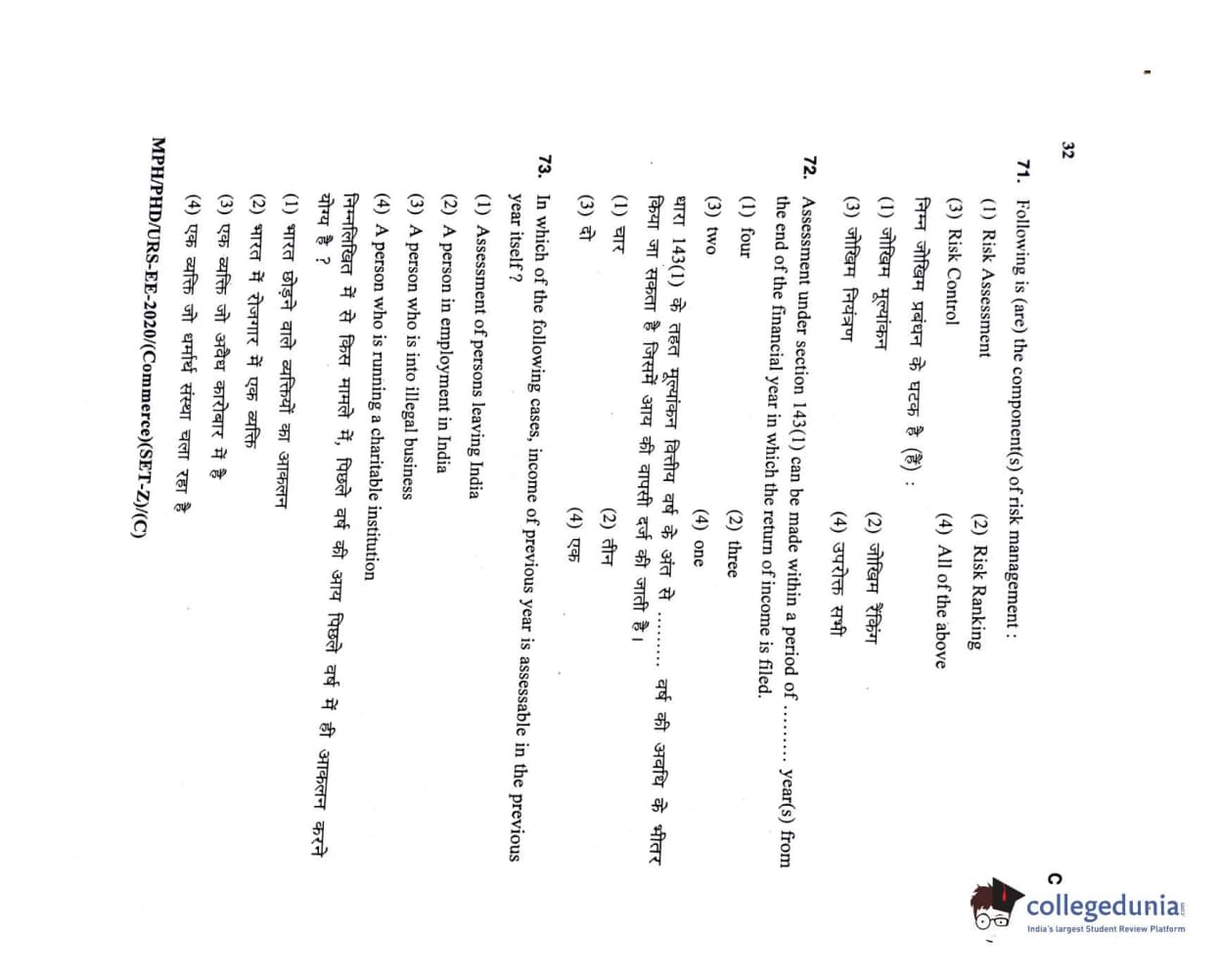 32

C

collegedunia
India's largest Student Review Platform

71. Following is (are) the component(s) of risk management :

(1) Risk Assessment
(2) Risk Ranking
(3) Risk Control
(4) All of the above

निम्न जोखिम प्रबंधन के घटक है (हैं) :

(1) जोखिम मूल्यांकन
(2) जोखिम रैंकिंग
(3) जोखिम नियंत्रण
(4) उपरोक्त सभी

72. Assessment under section 143(1) can be made within a period of ........ year(s) from the end of the financial year in which the return of income is filed.

(1) four
(2) three
(3) two
(4) one

धारा 143(1) के तहत मूल्यांकन वित्तीय वर्ष के अंत से ........ वर्ष की अवधि के भीतर किया जा सकता है जिसमें आय की वापसी दर्ज की जाती है।

(1) चार
(2) तीन
(3) दो
(4) एक

73. In which of the following cases, income of previous year is assessable in the previous year itself ?

(1) Assessment of persons leaving India
(2) A person in employment in India
(3) A person who is into illegal business
(4) A person who is running a charitable institution

निम्नलिखित में से किस मामले में, पिछले वर्ष की आय पिछले वर्ष में ही आकलन करने योग्य है ?

(1) भारत छोड़ने वाले व्यक्तियों का आकलन
(2) भारत में रोजगार में एक व्यक्ति
(3) एक व्यक्ति जो अवैध कारोबार में है
(4) एक व्यक्ति जो धर्मार्थ संस्था चला रहा है

MPH/PHD/URS-EE-2020/(Commerce)(SET-Z)/(C)